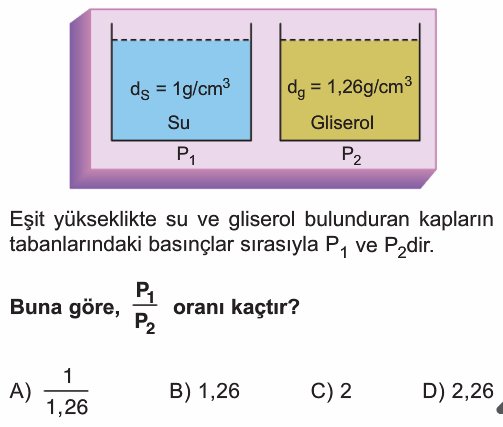 $d_S = 1g/cm^3$
Su
$P_1$

$d_g = 1,26g/cm^3$
Gliserol
$P_2$

Eşit yükseklikte su ve gliserol bulunduran kapların tabanlarındaki basınçlar sırasıyla $P_1$ ve $P_2$dir.

**Buna göre, $\frac{P_1}{P_2}$ oranı kaçtır?**

A) $\frac{1}{1,26}$ B) 1,26 C) 2 D) 2,26